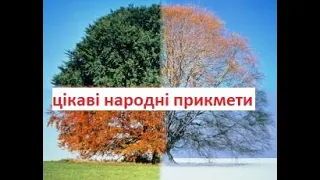 цікаві народні прикмети